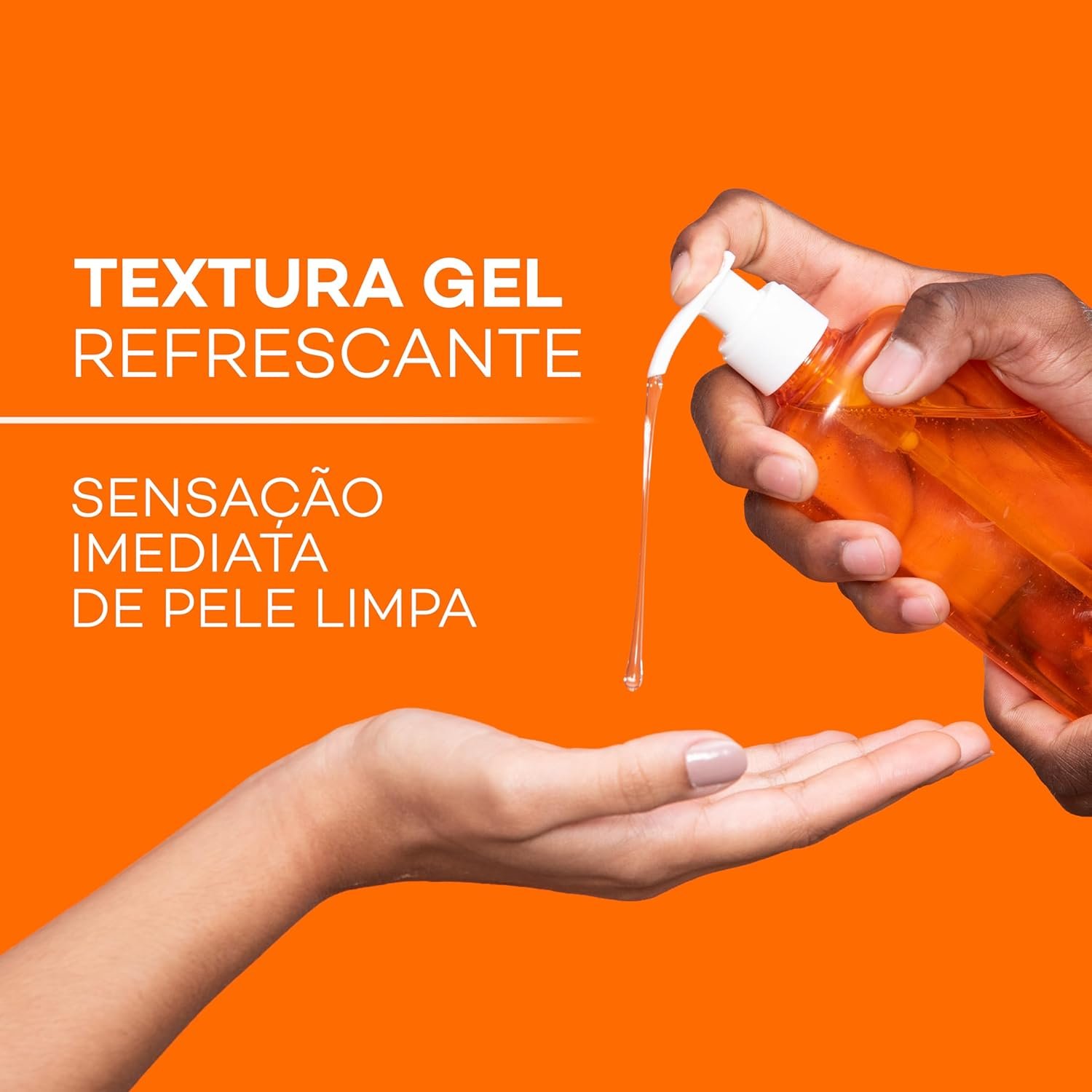 TEXTURA GEL
REFRESCANTE

SENSAÇÃO
IMEDIATA
DE PELE LIMPA